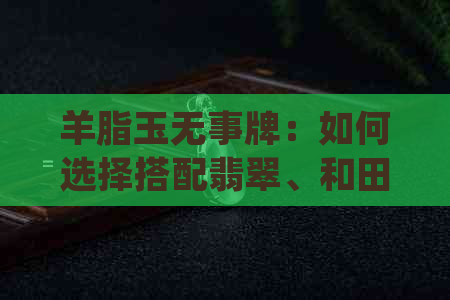 羊脂玉无事牌：如何选择搭配翡翠、和田